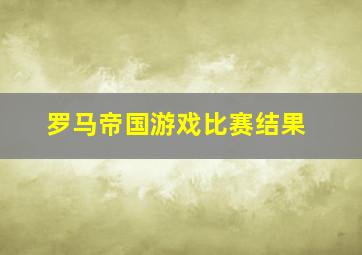 罗马帝国游戏比赛结果